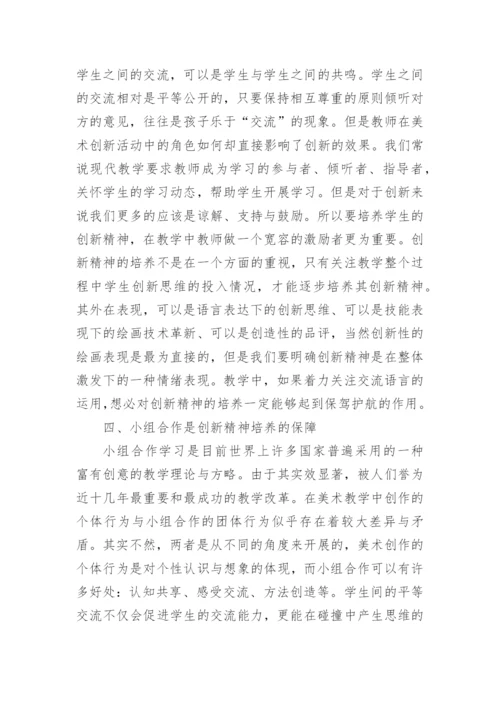 学生之间的交流，可以是学生与学生之间的共鸣。学生之间的交流相对是平等公开的，只要保持相互尊重的原则倾听对方的意见，往往是孩子乐于“交流”的现象。但是教师在美术创新活动中的角色如何却直接影响了创新的效果。我们常说现代教学要求教师成为学习的参与者、倾听者、指导者，关怀学生的学习动态，帮助学生开展学习。但是对于创新来说我们更多的应该是谅解、支持与鼓励。所以要培养学生的创新精神，在教学中教师做一个宽容的激励者更为重要。创新精神的培养不是在一个方面的重视，只有关注教学整个过程中学生创新思维的投入情况，才能逐步培养其创新精神。其外在表现，可以是语言表达下的创新思维、可以是技能表现下的绘画技术革新、可以是创造性的品评，当然创新性的绘画表现是最为直接的，但是我们要明确创新精神是在整体激发下的一种情绪表现。教学中，如果着力关注交流语言的运用,想必对创新精神的培养一定能够起到保驾护航的作用。

四、小组合作是创新精神培养的保障

小组合作学习是目前世界上许多国家普遍采用的一种富有创意的教学理论与方略。由于其实效显著，被人们誉为近十几年最重要和最成功的教学改革。在美术教学中创作的个体行为与小组合作的团体行为似乎存在着较大差异与矛盾。其实不然，两者是从不同的角度来开展的，美术创作的个体行为是对个性认识与想象的体现，而小组合作可以有许多好处：认知共享、感受交流、方法创造等。学生间的平等交流不仅会促进学生的交流能力，更能在碰撞中产生思维的